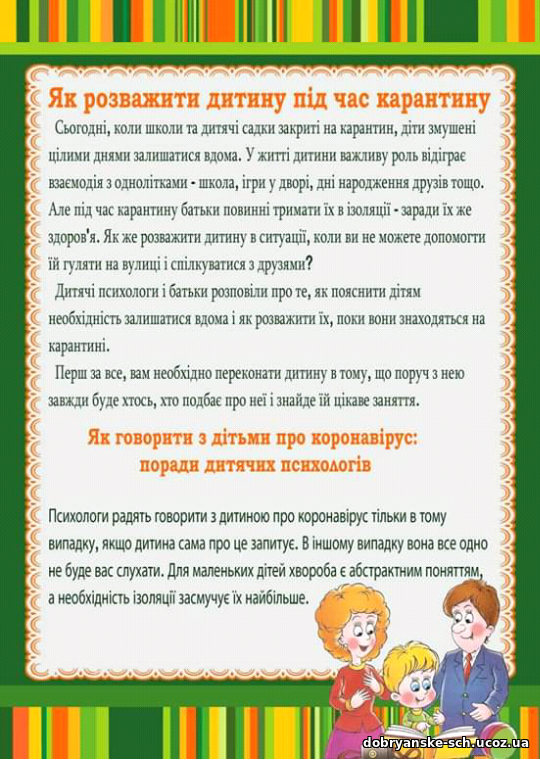 Як розважити дитину під час карантину

Сьогодні, коли школи та дитячі садки закриті на карантин, діти змушені цілими днями залишатися вдома. У житті дитини важливу роль відіграє взаємодія з однолітками - школа, ігри у дворі, дні народження друзів тощо. Але під час карантину батьки повинні тримати їх в ізоляції - заради їх же здоров'я. Як же розважити дитину в ситуації, коли ви не можете допомогти їй гуляти на вулиці і спілкуватися з друзями?

Дитячі психологи і батьки розповіли про те, як пояснити дітям необхідність залишатися вдома і як розважити їх, поки вони знаходяться на карантині.

Перш за все, вам необхідно переконати дитину в тому, що поруч з нею завжди буде хтось, хто подбає про неї і знайде їй цікаве заняття.

Як говорити з дітьми про коронавірус: поради дитячих психологів

Психологи радять говорити з дитиною про коронавірус тільки в тому випадку, якщо дитина сама про це запитує. В іншому випадку вона все одно не буде вас слухати. Для маленьких дітей хвороба є абстрактним поняттям, а необхідність ізоляції засмучує їх найбільше.

dobryanske-sch.ucoz.ua